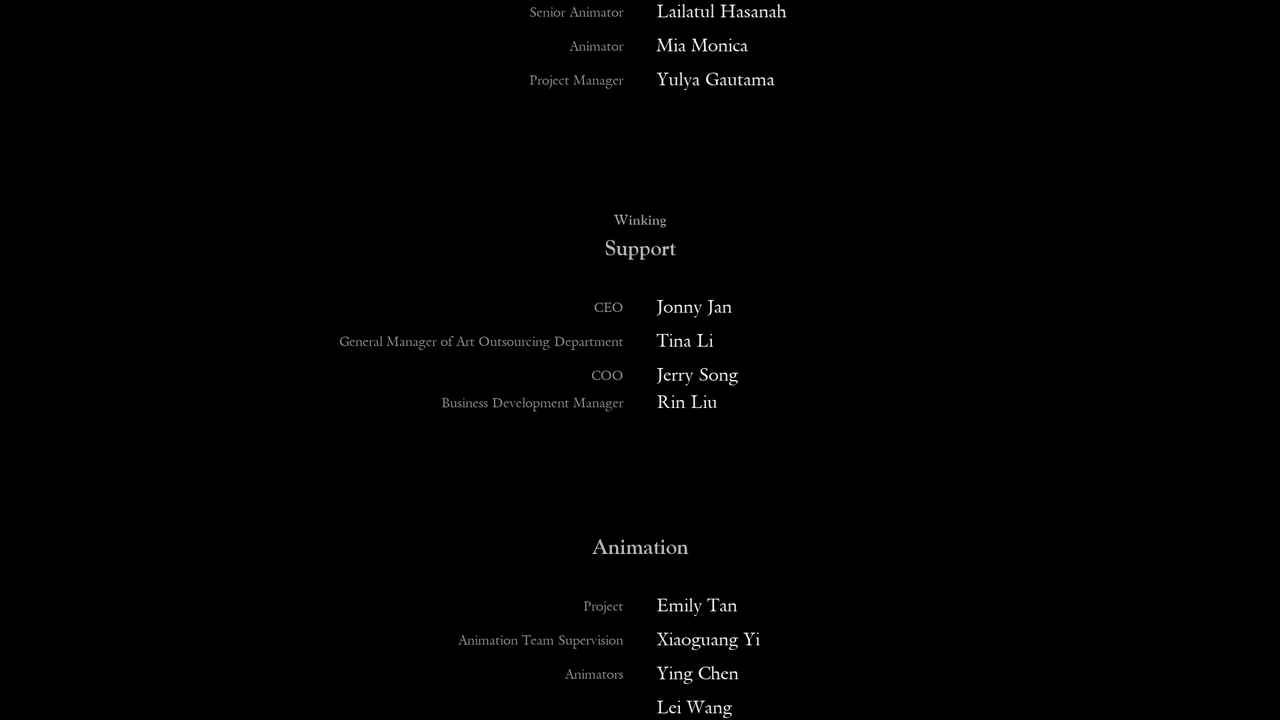 Senior Animator Lailatul Hasanah
Animator Mia Monica
Project Manager Yulya Gautama

Winking
Support

CEO Jonny Jan
General Manager of Art Outsourcing Department Tina Li
COO Jerry Song
Business Development Manager Rin Liu

Animation

Project Emily Tan
Animation Team Supervision Xiaoguang Yi
Animators Ying Chen
Lei Wang